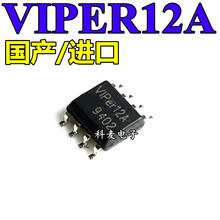 VIPER12A

国产/进口

VIPer12A
9402

科麦电子